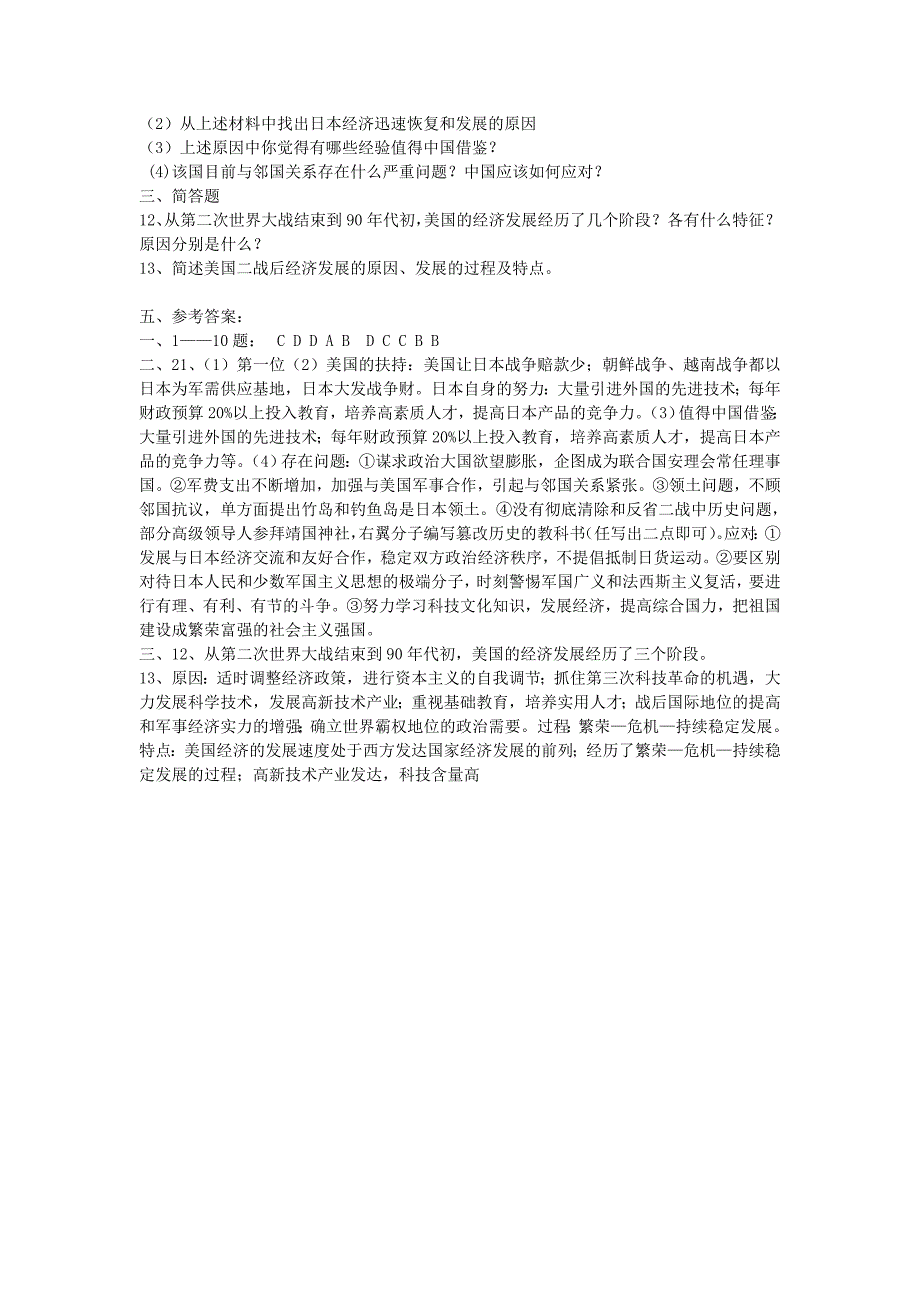 （2）从上述材料中找出日本经济迅速恢复和发展的原因
（3）上述原因中你觉得有哪些经验值得中国借鉴？
(4)该国目前与邻国关系存在什么严重问题？中国应该如何应对？
三、简答题
12、从第二次世界大战结束到90年代初，美国的经济发展经历了几个阶段？各有什么特征？原因分别是什么？
13、简述美国二战后经济发展的原因、发展的过程及特点。

五、参考答案：
一、1——10题： C D D A B D C C B B
二、21、（1）第一位（2）美国的扶持：美国让日本战争赔款少；朝鲜战争、越南战争都以日本为军需供应基地，日本大发战争财。日本自身的努力：大量引进外国的先进技术；每年财政预算20%以上投入教育，培养高素质人才，提高日本产品的竞争力。(3)值得中国借鉴：大量引进外国的先进技术；每年财政预算20%以上投入教育，培养高素质人才，提高日本产品的竞争力等。(4)存在问题：①谋求政治大国欲望膨胀，企图成为联合国安理会常任理事国。②军费支出不断增加，加强与美国军事合作，引起与邻国关系紧张。③领土问题，不顾邻国抗议，单方面提出竹岛和钓鱼岛是日本领土。④没有彻底清除和反省二战中历史问题，部分高级领导人参拜靖国神社，右翼分子编写篡改历史的教科书(任写出二点即可)。应对：①发展与日本经济交流和友好合作，稳定双方政治经济秩序，不提倡抵制日货运动。②要区别对待日本人民和少数军国主义思想的极端分子，时刻警惕军国广义和法西斯主义复活，要进行有理、有利、有节的斗争。③努力学习科技文化知识，发展经济，提高综合国力，把祖国建设成繁荣富强的社会主义强国。
三、12、从第二次世界大战结束到90年代初，美国的经济发展经历了三个阶段。
13、原因：适时调整经济政策，进行资本主义的自我调节；抓住第三次科技革命的机遇，大力发展科学技术，发展高新技术产业；重视基础教育，培养实用人才；战后国际地位的提高和军事经济实力的增强；确立世界霸权地位的政治需要。过程：繁荣—危机—持续稳定发展。特点：美国经济的发展速度处于西方发达国家经济发展的前列；经历了繁荣—危机—持续稳定发展的过程；高新技术产业发达，科技含量高